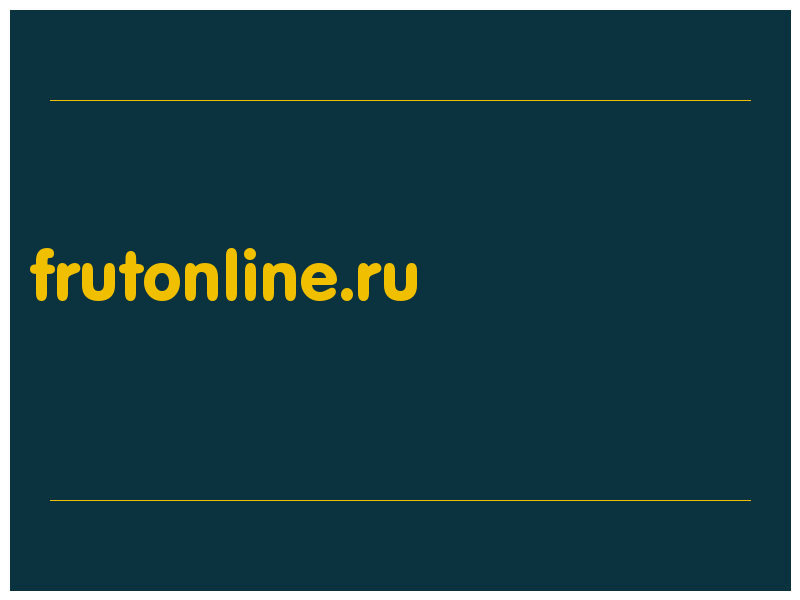 frutonline.ru